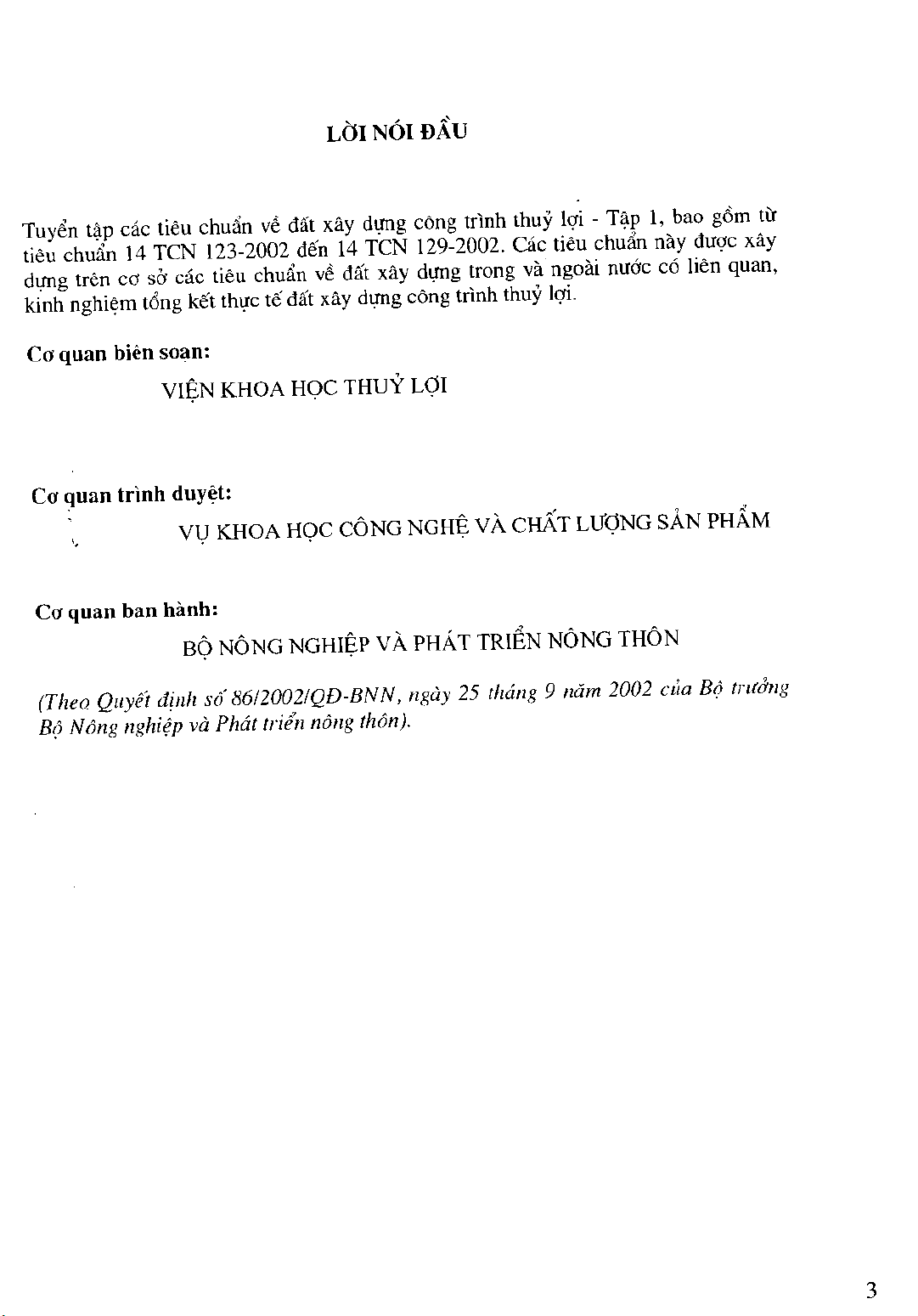 LỜI NÓI ĐẦU

Tuyển tập các tiêu chuẩn về đất xây dựng công trình thuỷ lợi - Tập 1, bao gồm từ tiêu chuẩn 14 TCN 123-2002 đến 14 TCN 129-2002. Các tiêu chuẩn này được xây dựng trên cơ sở các tiêu chuẩn về đất xây dựng trong và ngoài nước có liên quan, kinh nghiệm tổng kết thực tế đất xây dựng công trình thuỷ lợi.

Cơ quan biên soạn:

VIỆN KHOA HỌC THUỶ LỢI

Cơ quan trình duyệt:

VỤ KHOA HỌC CÔNG NGHỆ VÀ CHẤT LƯỢNG SẢN PHẨM

Cơ quan ban hành:

BỘ NÔNG NGHIỆP VÀ PHÁT TRIỂN NÔNG THÔN

(Theo Quyết định số 86/2002/QĐ-BNN, ngày 25 tháng 9 năm 2002 của Bộ trưởng Bộ Nông nghiệp và Phát triển nông thôn).

3